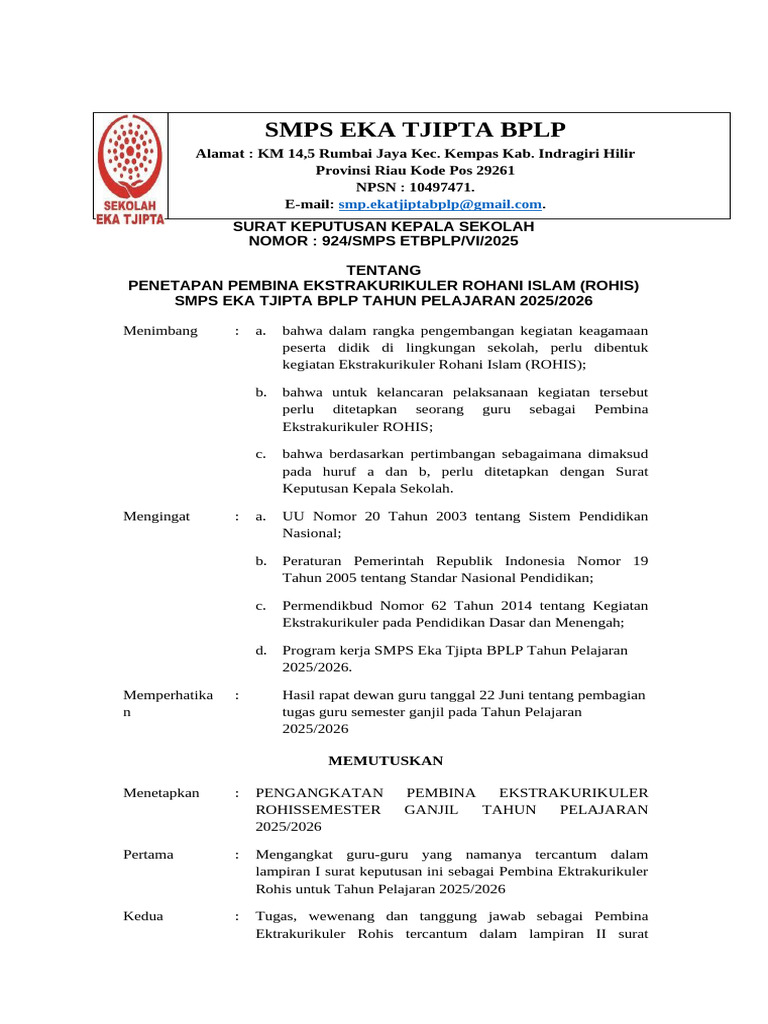 SEKOLAH EKA TJIPTA

SMPS EKA TJIPTA BPLP

Alamat : KM 14,5 Rumbai Jaya Kec. Kempas Kab. Indragiri Hilir
Provinsi Riau Kode Pos 29261
NPSN : 10497471.
E-mail: smp.ekatjiptabplp@gmail.com.

SURAT KEPUTUSAN KEPALA SEKOLAH
NOMOR : 924/SMPS ETBPLP/VI/2025

TENTANG
PENETAPAN PEMBINA EKSTRAKURIKULER ROHANI ISLAM (ROHIS)
SMPS EKA TJIPTA BPLP TAHUN PELAJARAN 2025/2026

Menimbang : a. bahwa dalam rangka pengembangan kegiatan keagamaan peserta didik di lingkungan sekolah, perlu dibentuk kegiatan Ekstrakurikuler Rohani Islam (ROHIS);

b. bahwa untuk kelancaran pelaksanaan kegiatan tersebut perlu ditetapkan seorang guru sebagai Pembina Ekstrakurikuler ROHIS;

c. bahwa berdasarkan pertimbangan sebagaimana dimaksud pada huruf a dan b, perlu ditetapkan dengan Surat Keputusan Kepala Sekolah.

Mengingat : a. UU Nomor 20 Tahun 2003 tentang Sistem Pendidikan Nasional;

b. Peraturan Pemerintah Republik Indonesia Nomor 19 Tahun 2005 tentang Standar Nasional Pendidikan;

c. Permendikbud Nomor 62 Tahun 2014 tentang Kegiatan Ekstrakurikuler pada Pendidikan Dasar dan Menengah;

d. Program kerja SMPS Eka Tjipta BPLP Tahun Pelajaran 2025/2026.

Memperhatikan : Hasil rapat dewan guru tanggal 22 Juni tentang pembagian tugas guru semester ganjil pada Tahun Pelajaran 2025/2026

MEMUTUSKAN

Menetapkan : PENGANGKATAN PEMBINA EKSTRAKURIKULER ROHISSEMESTER GANJIL TAHUN PELAJARAN 2025/2026

Pertama : Mengangkat guru-guru yang namanya tercantum dalam lampiran I surat keputusan ini sebagai Pembina Ektrakurikuler Rohis untuk Tahun Pelajaran 2025/2026

Kedua : Tugas, wewenang dan tanggung jawab sebagai Pembina Ektrakurikuler Rohis tercantum dalam lampiran II surat